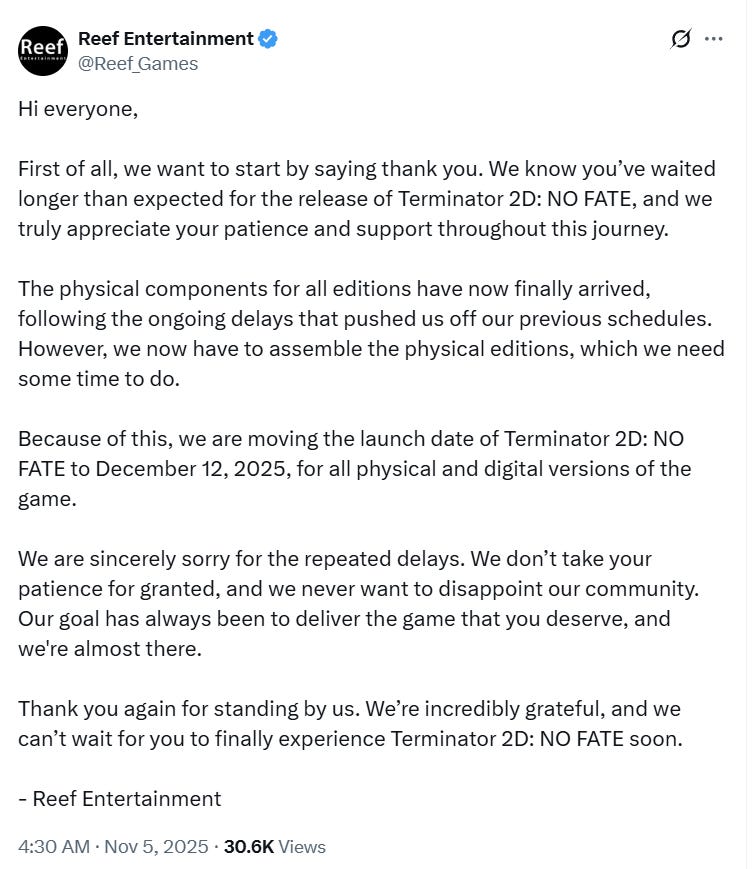 Reef Entertainment
Reef Entertainment
@Reef_Games

Hi everyone,

First of all, we want to start by saying thank you. We know you've waited longer than expected for the release of Terminator 2D: NO FATE, and we truly appreciate your patience and support throughout this journey.

The physical components for all editions have now finally arrived, following the ongoing delays that pushed us off our previous schedules. However, we now have to assemble the physical editions, which we need some time to do.

Because of this, we are moving the launch date of Terminator 2D: NO FATE to December 12, 2025, for all physical and digital versions of the game.

We are sincerely sorry for the repeated delays. We don't take your patience for granted, and we never want to disappoint our community. Our goal has always been to deliver the game that you deserve, and we're almost there.

Thank you again for standing by us. We're incredibly grateful, and we can't wait for you to finally experience Terminator 2D: NO FATE soon.

- Reef Entertainment

4:30 AM · Nov 5, 2025 · 30.6K Views